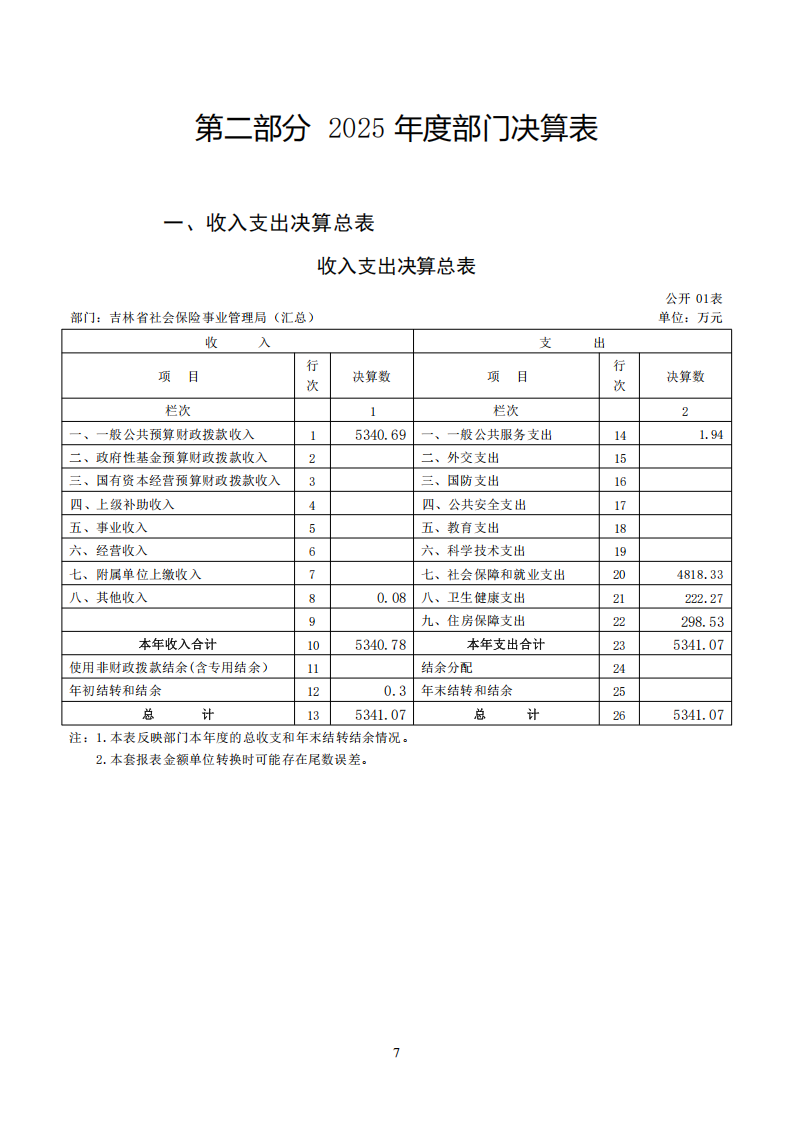 第二部分 2025 年度部门决算表

一、收入支出决算总表

收入支出决算总表

公开 01表

部门：吉林省社会保险事业管理局（汇总）

单位：万元

| 收 入 | | | 支 出 | | |
|---|---|---|---|---|---|
| 项 目 | 行次 | 决算数 | 项 目 | 行次 | 决算数 |
| 栏次 | | 1 | 栏次 | | 2 |
| 一、一般公共预算财政拨款收入 | 1 | 5340.69 | 一、一般公共服务支出 | 14 | 1.94 |
| 二、政府性基金预算财政拨款收入 | 2 | | 二、外交支出 | 15 | |
| 三、国有资本经营预算财政拨款收入 | 3 | | 三、国防支出 | 16 | |
| 四、上级补助收入 | 4 | | 四、公共安全支出 | 17 | |
| 五、事业收入 | 5 | | 五、教育支出 | 18 | |
| 六、经营收入 | 6 | | 六、科学技术支出 | 19 | |
| 七、附属单位上缴收入 | 7 | | 七、社会保障和就业支出 | 20 | 4818.33 |
| 八、其他收入 | 8 | 0.08 | 八、卫生健康支出 | 21 | 222.27 |
| | 9 | | 九、住房保障支出 | 22 | 298.53 |
| 本年收入合计 | 10 | 5340.78 | 本年支出合计 | 23 | 5341.07 |
| 使用非财政拨款结余(含专用结余) | 11 | | 结余分配 | 24 | |
| 年初结转和结余 | 12 | 0.3 | 年末结转和结余 | 25 | |
| 总 计 | 13 | 5341.07 | 总 计 | 26 | 5341.07 |

注：1.本表反映部门本年度的总收支和年末结转结余情况。

2.本套报表金额单位转换时可能存在尾数误差。

7